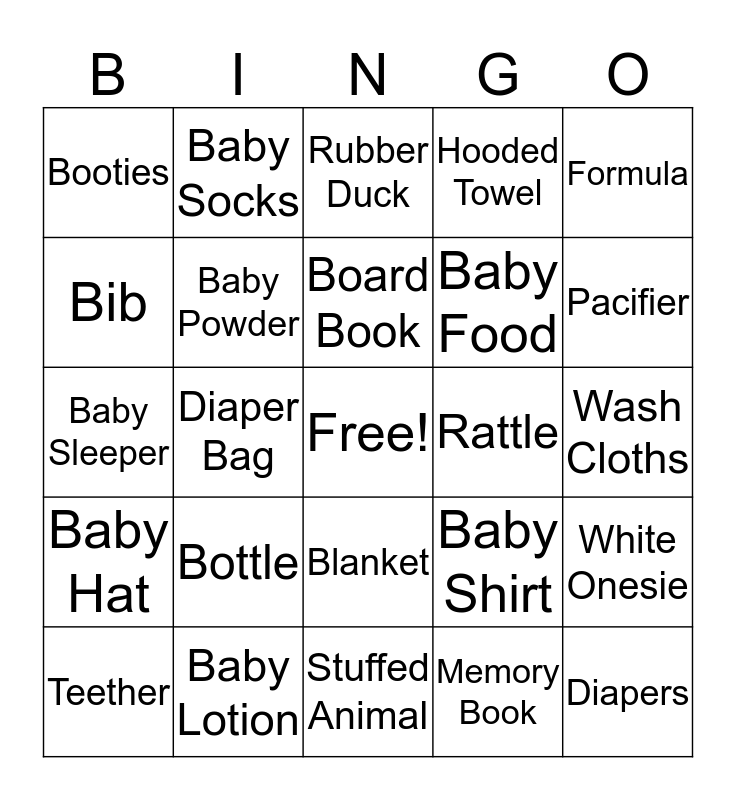 | B | I | N | G | O |
|---|---|---|---|---|
| Booties | Baby Socks | Rubber Duck | Hooded Towel | Formula |
| Bib | Baby Powder | Board Book | Baby Food | Pacifier |
| Baby Sleeper | Diaper Bag | Free! | Rattle | Wash Cloths |
| Baby Hat | Bottle | Blanket | Baby Shirt | White Onesie |
| Teether | Baby Lotion | Stuffed Animal | Memory Book | Diapers |